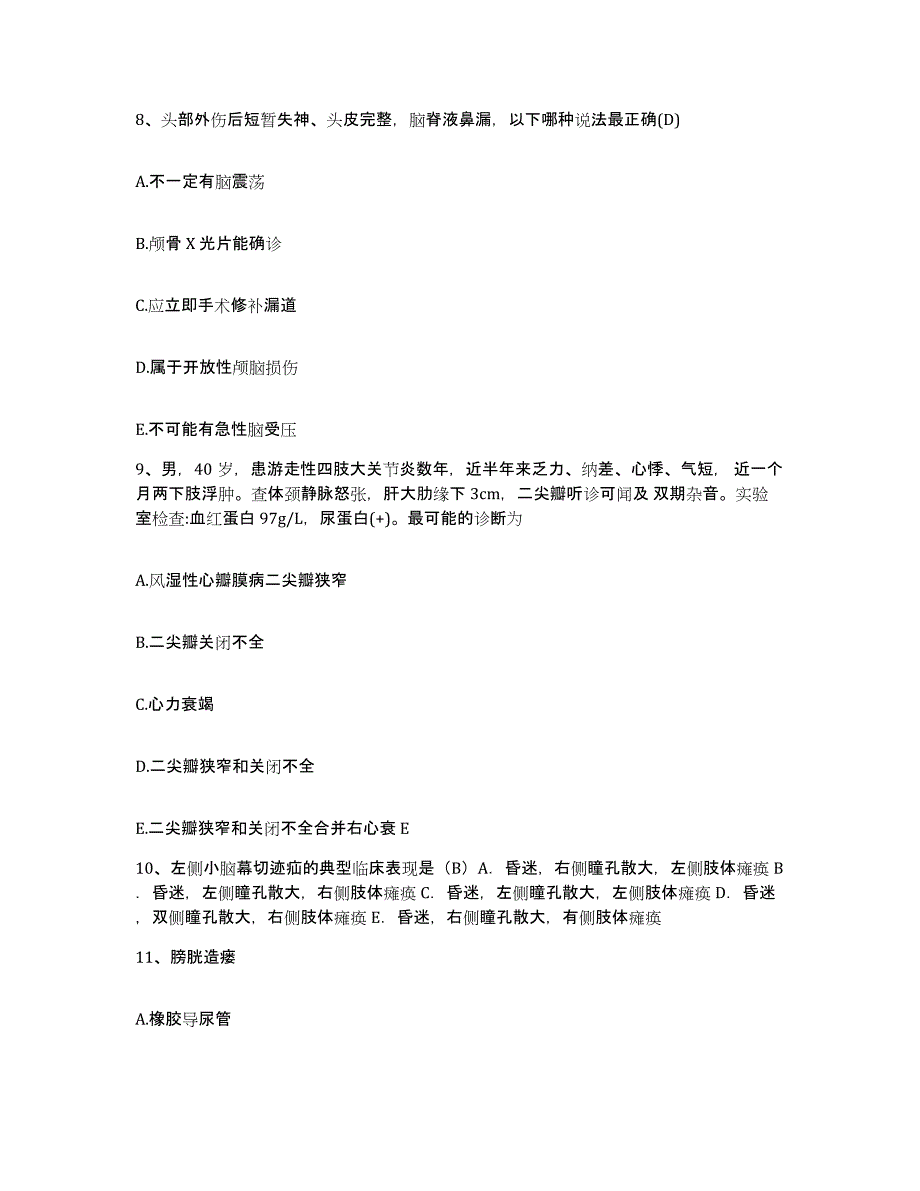 8、头部外伤后短暂失神、头皮完整，脑脊液鼻漏，以下哪种说法最正确(D)

A.不一定有脑震荡

B.颅骨 X 光片能确诊

C.应立即手术修补漏道

D.属于开放性颅脑损伤

E.不可能有急性脑受压

9、男，40 岁，患游走性四肢大关节炎数年，近半年来乏力、纳差、心悸、气短，近一个月两下肢浮肿。查体颈静脉怒张，肝大肋缘下 3cm，二尖瓣听诊可闻及 双期杂音。实验室检查:血红蛋白 97g/L，尿蛋白(+)。最可能的诊断为

A.风湿性心瓣膜病二尖瓣狭窄

B.二尖瓣关闭不全

C.心力衰竭

D.二尖瓣狭窄和关闭不全

E.二尖瓣狭窄和关闭不全合并右心衰 E

10、左侧小脑幕切迹疝的典型临床表现是（B）A. 昏迷，右侧瞳孔散大，左侧肢体瘫痪 B. 昏迷，左侧瞳孔散大，右侧肢体瘫痪 C. 昏迷，左侧瞳孔散大，左侧肢体瘫痪 D. 昏迷，双侧瞳孔散大，右侧肢体瘫痪 E. 昏迷，右侧瞳孔散大，有侧肢体瘫痪

11、膀胱造瘘

A.橡胶导尿管